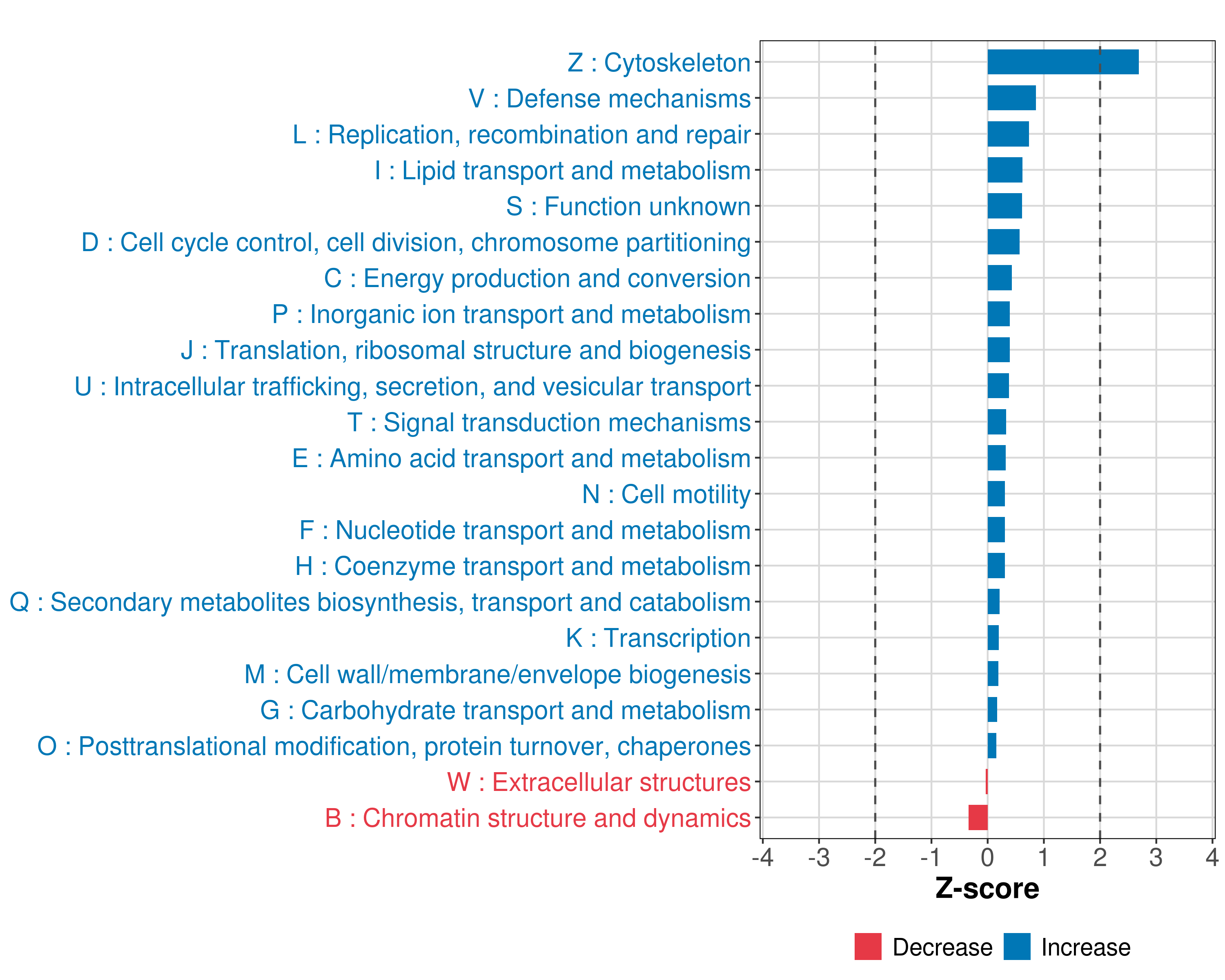 Z : Cytoskeleton
V : Defense mechanisms
L : Replication, recombination and repair
I : Lipid transport and metabolism
S : Function unknown
D : Cell cycle control, cell division, chromosome partitioning
C : Energy production and conversion
P : Inorganic ion transport and metabolism
J : Translation, ribosomal structure and biogenesis
U : Intracellular trafficking, secretion, and vesicular transport
T : Signal transduction mechanisms
E : Amino acid transport and metabolism
N : Cell motility
F : Nucleotide transport and metabolism
H : Coenzyme transport and metabolism
Q : Secondary metabolites biosynthesis, transport and catabolism
K : Transcription
M : Cell wall/membrane/envelope biogenesis
G : Carbohydrate transport and metabolism
O : Posttranslational modification, protein turnover, chaperones
W : Extracellular structures
B : Chromatin structure and dynamics

-4 -3 -2 -1 0 1 2 3 4

Z-score

Decrease Increase